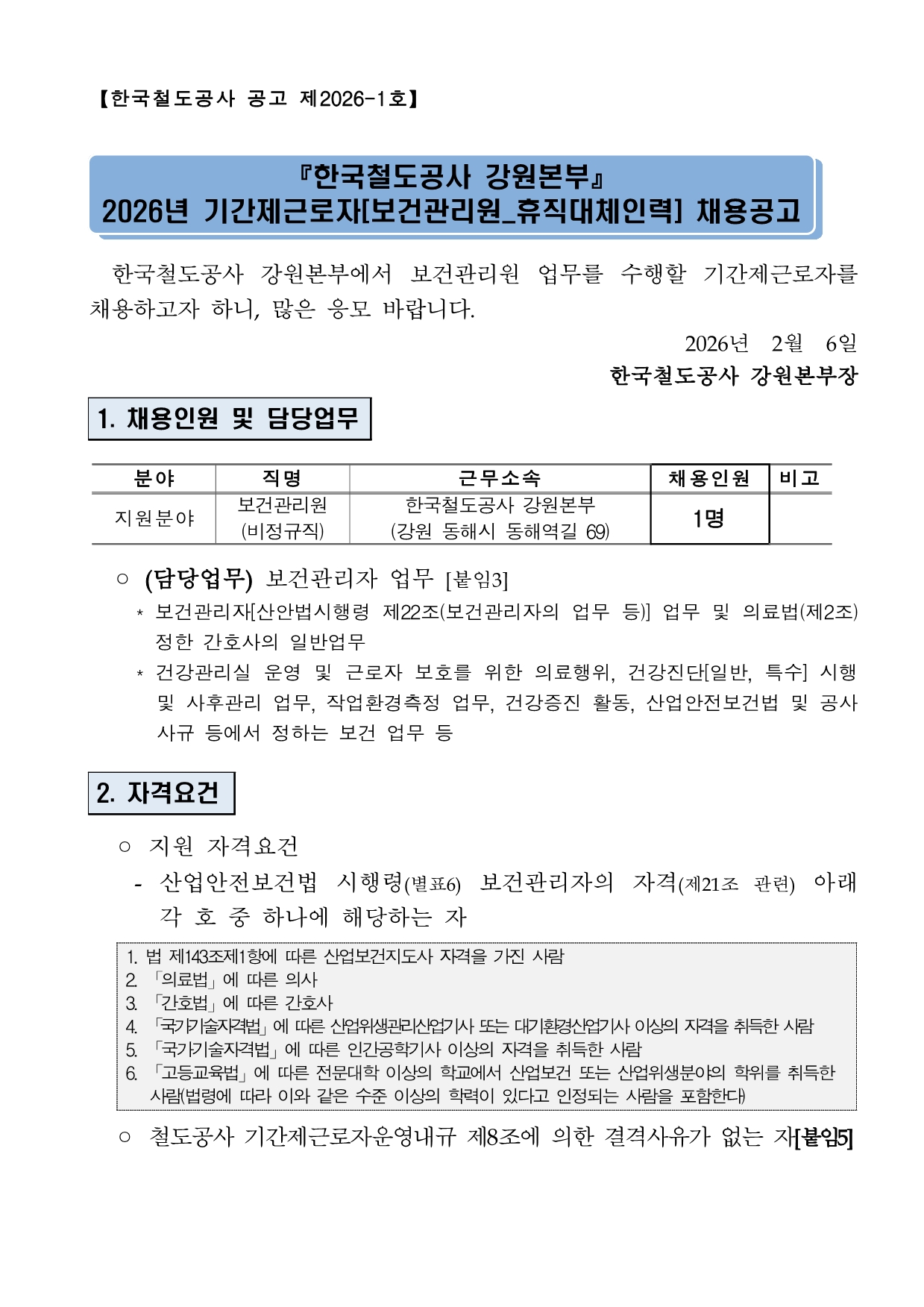 【한국철도공사 공고 제2026-1호】

『한국철도공사 강원본부』
2026년 기간제근로자[보건관리원_휴직대체인력] 채용공고

한국철도공사 강원본부에서 보건관리원 업무를 수행할 기간제근로자를 채용하고자 하니, 많은 응모 바랍니다.

2026년 2월 6일
한국철도공사 강원본부장

1. 채용인원 및 담당업무

| 분야 | 직명 | 근무소속 | 채용인원 | 비고 |
|---|---|---|---|---|
| 지원분야 | 보건관리원 (비정규직) | 한국철도공사 강원본부 (강원 동해시 동해역길 69) | 1명 | |

○ (담당업무) 보건관리자 업무 [붙임3]
* 보건관리자[산안법시행령 제22조(보건관리자의 업무 등)] 업무 및 의료법(제2조) 정한 간호사의 일반업무
* 건강관리실 운영 및 근로자 보호를 위한 의료행위, 건강진단[일반, 특수] 시행 및 사후관리 업무, 작업환경측정 업무, 건강증진 활동, 산업안전보건법 및 공사 사규 등에서 정하는 보건 업무 등

2. 자격요건

○ 지원 자격요건
- 산업안전보건법 시행령(별표6) 보건관리자의 자격(제21조 관련) 아래 각 호 중 하나에 해당하는 자

1. 법 제143조제1항에 따른 산업보건지도사 자격을 가진 사람
2. 「의료법」에 따른 의사
3. 「간호법」에 따른 간호사
4. 「국가기술자격법」에 따른 산업위생관리산업기사 또는 대기환경산업기사 이상의 자격을 취득한 사람
5. 「국가기술자격법」에 따른 인간공학기사 이상의 자격을 취득한 사람
6. 「고등교육법」에 따른 전문대학 이상의 학교에서 산업보건 또는 산업위생분야의 학위를 취득한 사람(법령에 따라 이와 같은 수준 이상의 학력이 있다고 인정되는 사람을 포함한다)

○ 철도공사 기간제근로자운영내규 제8조에 의한 결격사유가 없는 자[붙임5]